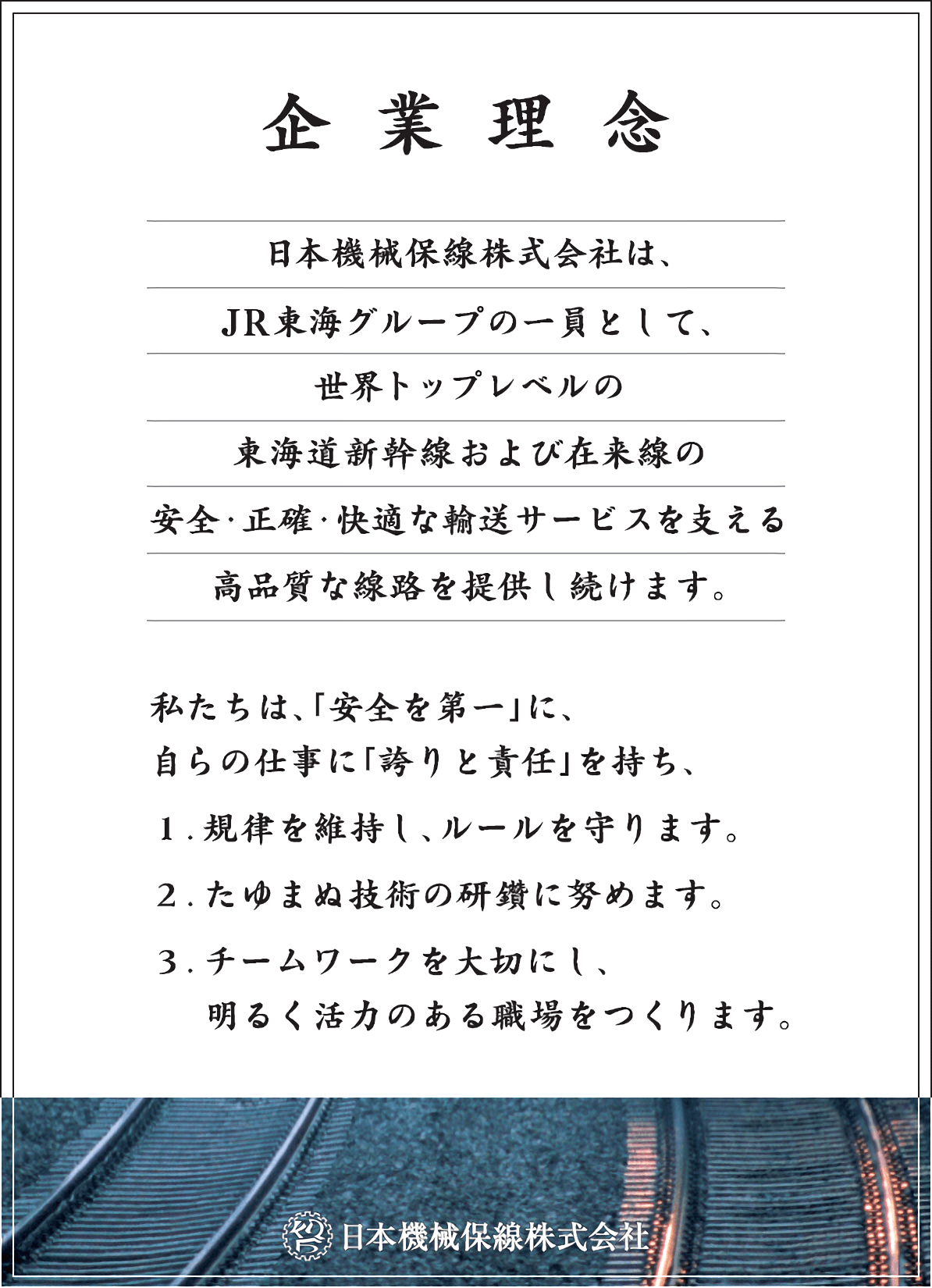 企業理念

日本機械保線株式会社は、

JR東海グループの一員として、

世界トップレベルの

東海道新幹線および在来線の

安全·正確·快適な輸送サービスを支える

高品質な線路を提供し続けます。

私たちは、「安全を第一」に、
自らの仕事に「誇りと責任」を持ち、

1.規律を維持し、ルールを守ります。

2.たゆまぬ技術の研鑽に努めます。

3.チームワークを大切にし、
明るく活力のある職場をつくります。

日本機械保線株式会社